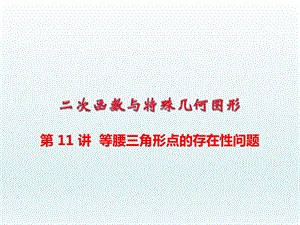 二次函数与特殊几何图形

第 11 讲 等腰三角形点的存在性问题